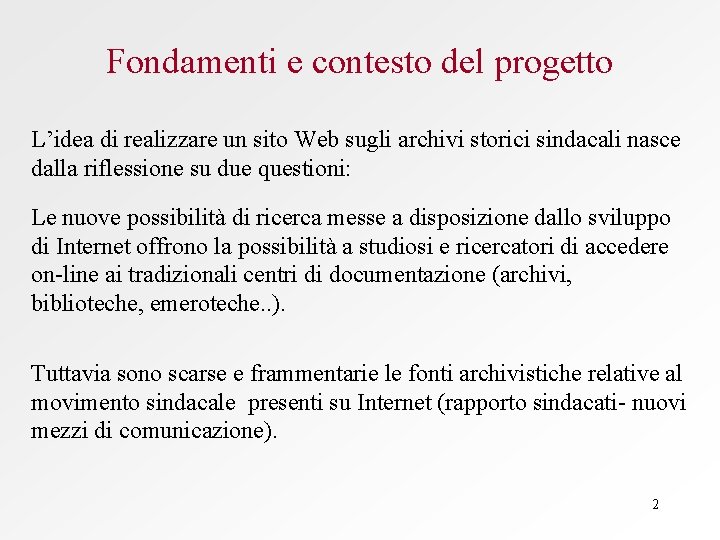 Fondamenti e contesto del progetto

L’idea di realizzare un sito Web sugli archivi storici sindacali nasce dalla riflessione su due questioni:

Le nuove possibilità di ricerca messe a disposizione dallo sviluppo di Internet offrono la possibilità a studiosi e ricercatori di accedere on-line ai tradizionali centri di documentazione (archivi, biblioteche, emeroteche..).

Tuttavia sono scarse e frammentarie le fonti archivistiche relative al movimento sindacale presenti su Internet (rapporto sindacati- nuovi mezzi di comunicazione).

2